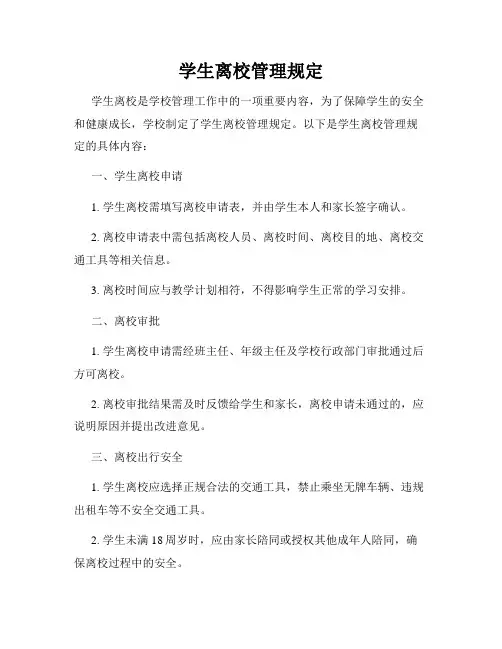 学生离校管理规定

学生离校是学校管理工作中的一项重要内容，为了保障学生的安全和健康成长，学校制定了学生离校管理规定。以下是学生离校管理规定的具体内容：

一、学生离校申请

1. 学生离校需填写离校申请表，并由学生本人和家长签字确认。

2. 离校申请表中需包括离校人员、离校时间、离校目的地、离校交通工具等相关信息。

3. 离校时间应与教学计划相符，不得影响学生正常的学习安排。

二、离校审批

1. 学生离校申请需经班主任、年级主任及学校行政部门审批通过后方可离校。

2. 离校审批结果需及时反馈给学生和家长，离校申请未通过的，应说明原因并提出改进意见。

三、离校出行安全

1. 学生离校应选择正规合法的交通工具，禁止乘坐无牌车辆、违规出租车等不安全交通工具。

2. 学生未满 18 周岁时，应由家长陪同或授权其他成年人陪同，确保离校过程中的安全。